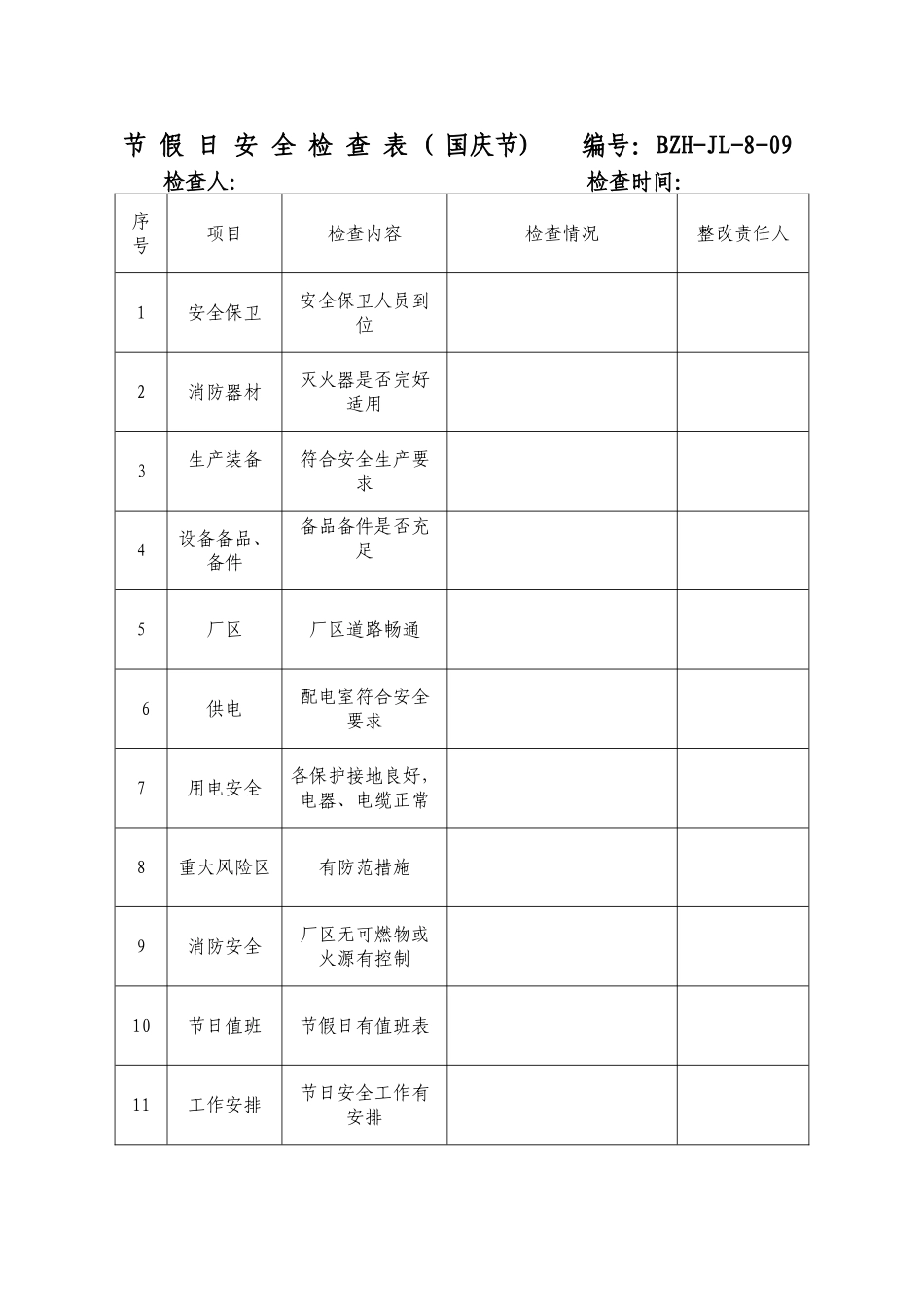 节假日安全检查表（国庆节） 编号：BZH-JL-8-09

检查人： 检查时间：

| 序号 | 项目 | 检查内容 | 检查情况 | 整改责任人 |
|---|---|---|---|---|
| 1 | 安全保卫 | 安全保卫人员到位 | | |
| 2 | 消防器材 | 灭火器是否完好适用 | | |
| 3 | 生产装备 | 符合安全生产要求 | | |
| 4 | 设备备品、备件 | 备品备件是否充足 | | |
| 5 | 厂区 | 厂区道路畅通 | | |
| 6 | 供电 | 配电室符合安全要求 | | |
| 7 | 用电安全 | 各保护接地良好，电器、电缆正常 | | |
| 8 | 重大风险区 | 有防范措施 | | |
| 9 | 消防安全 | 厂区无可燃物或火源有控制 | | |
| 10 | 节日值班 | 节假日有值班表 | | |
| 11 | 工作安排 | 节日安全工作有安排 | | |